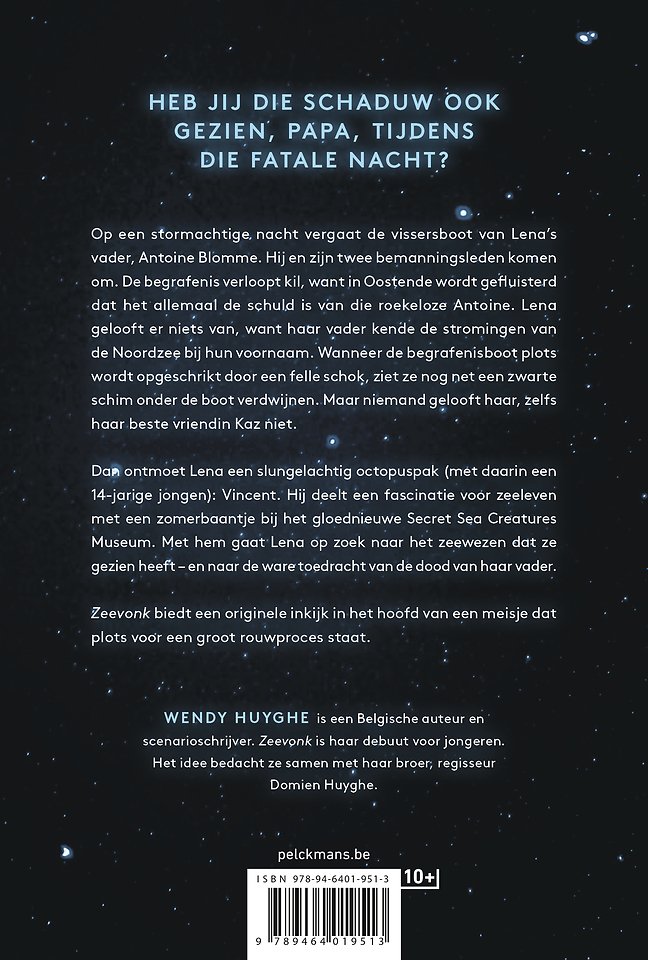 HEB JIJ DIE SCHADUW OOK GEZIEN, PAPA, TIJDENS DIE FATALE NACHT?

Op een stormachtige nacht vergaat de vissersboot van Lena's vader, Antoine Blomme. Hij en zijn twee bemanningsleden komen om. De begrafenis verloopt kil, want in Oostende wordt gefluisterd dat het allemaal de schuld is van die roekeloze Antoine. Lena gelooft er niets van, want haar vader kende de stromingen van de Noordzee bij hun voornaam. Wanneer de begrafenisboot plots wordt opgeschrikt door een felle schok, ziet ze nog net een zwarte schim onder de boot verdwijnen. Maar niemand gelooft haar, zelfs haar beste vriendin Kaz niet.

Dan ontmoet Lena een slungelachtig octopuspak (met daarin een 14-jarige jongen): Vincent. Hij deelt een fascinatie voor zeeleven met een zomerbaantje bij het gloednieuwe Secret Sea Creatures Museum. Met hem gaat Lena op zoek naar het zeewezen dat ze gezien heeft – en naar de ware toedracht van de dood van haar vader.

Zeevonk biedt een originele inkijk in het hoofd van een meisje dat plots voor een groot rouwproces staat.

WENDY HUYGHE is een Belgische auteur en scenarioschrijver. Zeevonk is haar debuut voor jongeren. Het idee bedacht ze samen met haar broer, regisseur Domien Huyghe.

pelckmans.be

ISBN 978-94-6401-951-3

10+

9 789464 019513